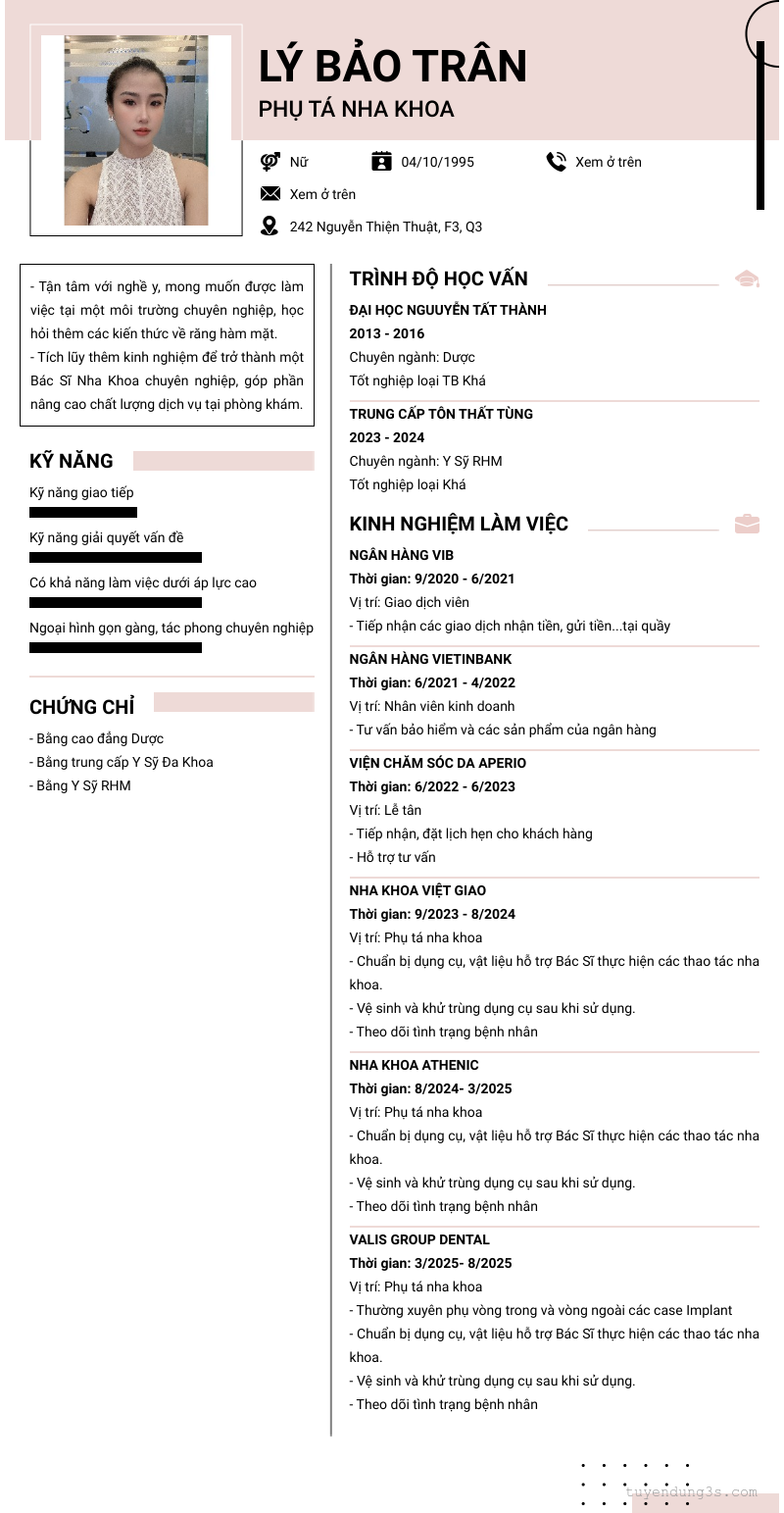 LÝ BẢO TRÂN
PHỤ TÁ NHA KHOA

Nữ
04/10/1995
Xem ở trên
Xem ở trên
242 Nguyễn Thiện Thuật, F3, Q3

- Tận tâm với nghề y, mong muốn được làm việc tại một môi trường chuyên nghiệp, học hỏi thêm các kiến thức về răng hàm mặt.
- Tích lũy thêm kinh nghiệm để trở thành một Bác Sĩ Nha Khoa chuyên nghiệp, góp phần nâng cao chất lượng dịch vụ tại phòng khám.

KỸ NĂNG
Kỹ năng giao tiếp
Kỹ năng giải quyết vấn đề
Có khả năng làm việc dưới áp lực cao
Ngoại hình gọn gàng, tác phong chuyên nghiệp

CHỨNG CHỈ
- Bằng cao đẳng Dược
- Bằng trung cấp Y Sỹ Đa Khoa
- Bằng Y Sỹ RHM

TRÌNH ĐỘ HỌC VẤN
ĐẠI HỌC NGUYỄN TẤT THÀNH
2013 - 2016
Chuyên ngành: Dược
Tốt nghiệp loại TB Khá

TRUNG CẤP TÔN THẤT TÙNG
2023 - 2024
Chuyên ngành: Y Sỹ RHM
Tốt nghiệp loại Khá

KINH NGHIỆM LÀM VIỆC
NGÂN HÀNG VIB
Thời gian: 9/2020 - 6/2021
Vị trí: Giao dịch viên
- Tiếp nhận các giao dịch nhận tiền, gửi tiền...tại quầy

NGÂN HÀNG VIETINBANK
Thời gian: 6/2021 - 4/2022
Vị trí: Nhân viên kinh doanh
- Tư vấn bảo hiểm và các sản phẩm của ngân hàng

VIỆN CHĂM SÓC DA APERIO
Thời gian: 6/2022 - 6/2023
Vị trí: Lễ tân
- Tiếp nhận, đặt lịch hẹn cho khách hàng
- Hỗ trợ tư vấn

NHA KHOA VIỆT GIAO
Thời gian: 9/2023 - 8/2024
Vị trí: Phụ tá nha khoa
- Chuẩn bị dụng cụ, vật liệu hỗ trợ Bác Sĩ thực hiện các thao tác nha khoa.
- Vệ sinh và khử trùng dụng cụ sau khi sử dụng.
- Theo dõi tình trạng bệnh nhân

NHA KHOA ATHENIC
Thời gian: 8/2024- 3/2025
Vị trí: Phụ tá nha khoa
- Chuẩn bị dụng cụ, vật liệu hỗ trợ Bác Sĩ thực hiện các thao tác nha khoa.
- Vệ sinh và khử trùng dụng cụ sau khi sử dụng.
- Theo dõi tình trạng bệnh nhân

VALIS GROUP DENTAL
Thời gian: 3/2025- 8/2025
Vị trí: Phụ tá nha khoa
- Thường xuyên phụ vòng trong và vòng ngoài các case Implant
- Chuẩn bị dụng cụ, vật liệu hỗ trợ Bác Sĩ thực hiện các thao tác nha khoa.
- Vệ sinh và khử trùng dụng cụ sau khi sử dụng.
- Theo dõi tình trạng bệnh nhân

tuyendung3s.com